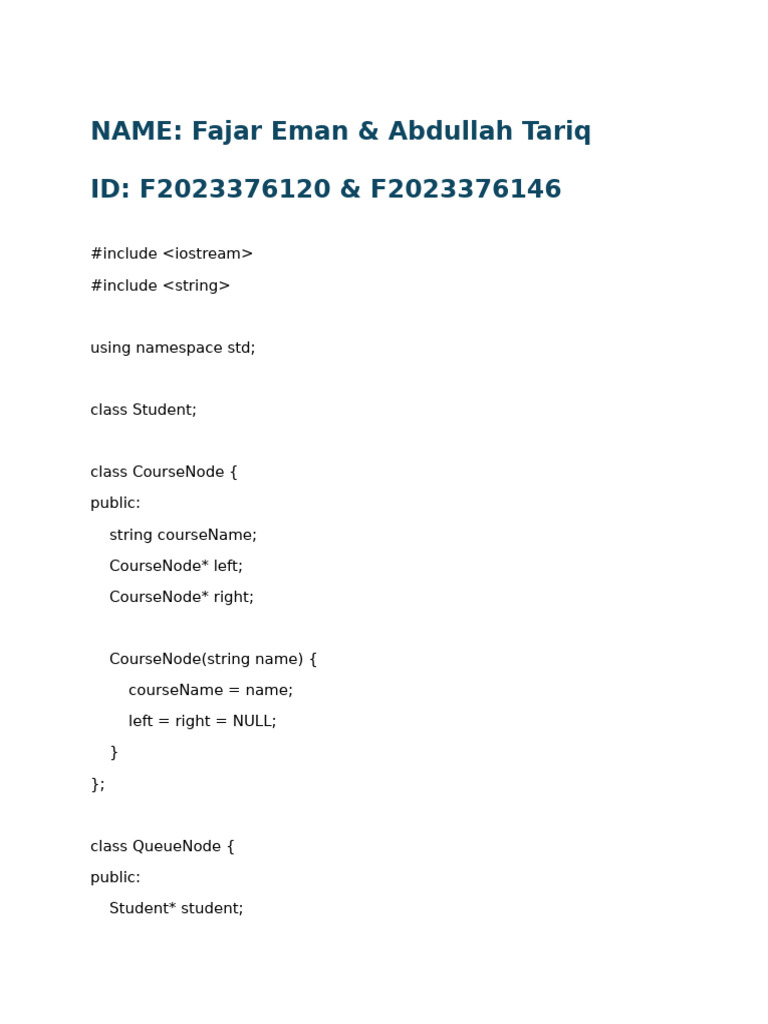 NAME: Fajar Eman & Abdullah Tariq

ID: F2023376120 & F2023376146

#include <iostream>
#include <string>

using namespace std;

class Student;

class CourseNode {
public:
    string courseName;
    CourseNode* left;
    CourseNode* right;

    CourseNode(string name) {
        courseName = name;
        left = right = NULL;
    }
};

class QueueNode {
public:
    Student* student;